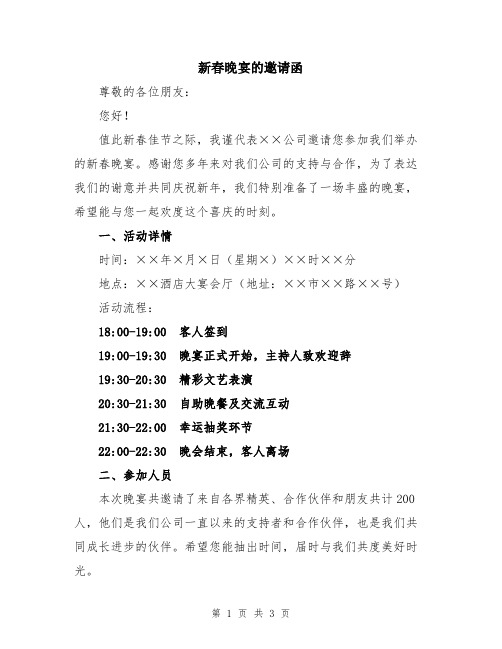 新春晚宴的邀请函

尊敬的各位朋友：

您好！

值此新春佳节之际，我谨代表××公司邀请您参加我们举办的新春晚宴。感谢您多年来对我们公司的支持与合作，为了表达我们的谢意并共同庆祝新年，我们特别准备了一场丰盛的晚宴，希望能与您一起欢度这个喜庆的时刻。

一、活动详情

时间：××年×月×日（星期×）××时××分

地点：××酒店大宴会厅（地址：××市××路××号）

活动流程：

18:00-19:00 客人签到

19:00-19:30 晚宴正式开始，主持人致欢迎辞

19:30-20:30 精彩文艺表演

20:30-21:30 自助晚餐及交流互动

21:30-22:00 幸运抽奖环节

22:00-22:30 晚会结束，客人离场

二、参加人员

本次晚宴共邀请了来自各界精英、合作伙伴和朋友共计200人，他们是我们公司一直以来的支持者和合作伙伴，也是我们共同成长进步的伙伴。希望您能抽出时间，届时与我们共度美好时光。

第 1 页 共 3 页